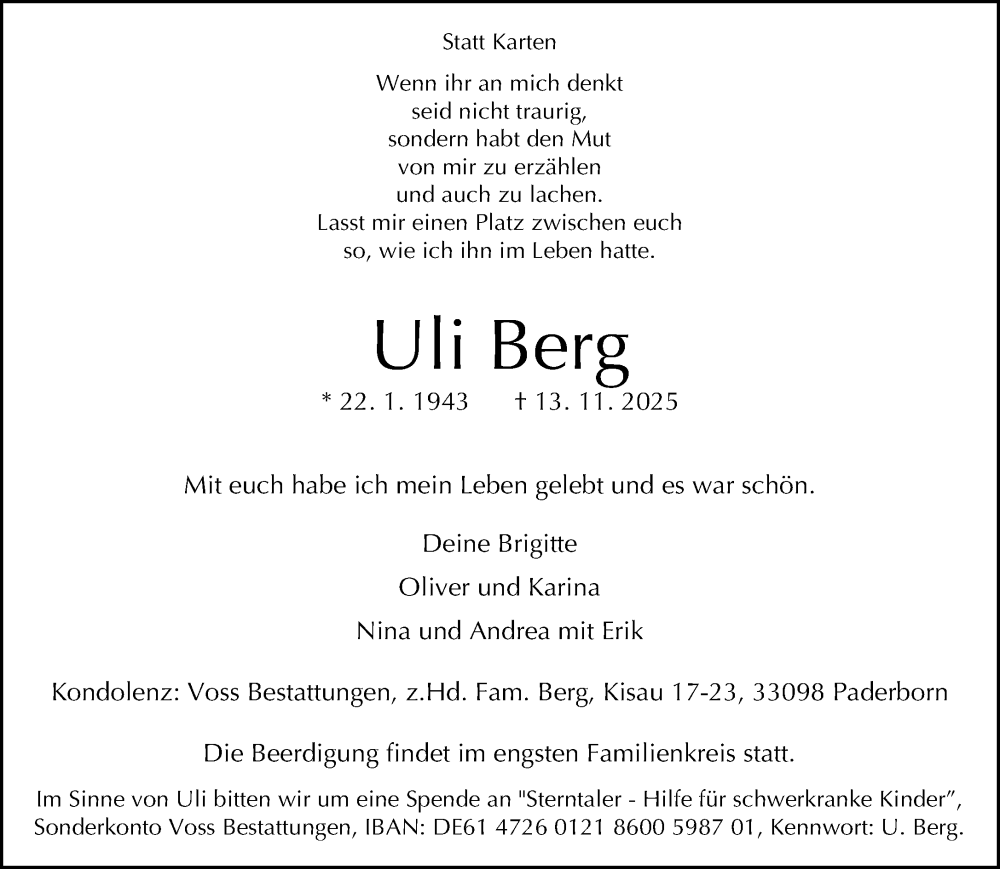 Statt Karten

Wenn ihr an mich denkt
seid nicht traurig,
sondern habt den Mut
von mir zu erzählen
und auch zu lachen.
Lasst mir einen Platz zwischen euch
so, wie ich ihn im Leben hatte.

Uli Berg

* 22. 1. 1943 † 13. 11. 2025

Mit euch habe ich mein Leben gelebt und es war schön.

Deine Brigitte

Oliver und Karina

Nina und Andrea mit Erik

Kondolenz: Voss Bestattungen, z.Hd. Fam. Berg, Kisau 17-23, 33098 Paderborn

Die Beerdigung findet im engsten Familienkreis statt.

Im Sinne von Uli bitten wir um eine Spende an "Sterntaler - Hilfe für schwerkranke Kinder", Sonderkonto Voss Bestattungen, IBAN: DE61 4726 0121 8600 5987 01, Kennwort: U. Berg.